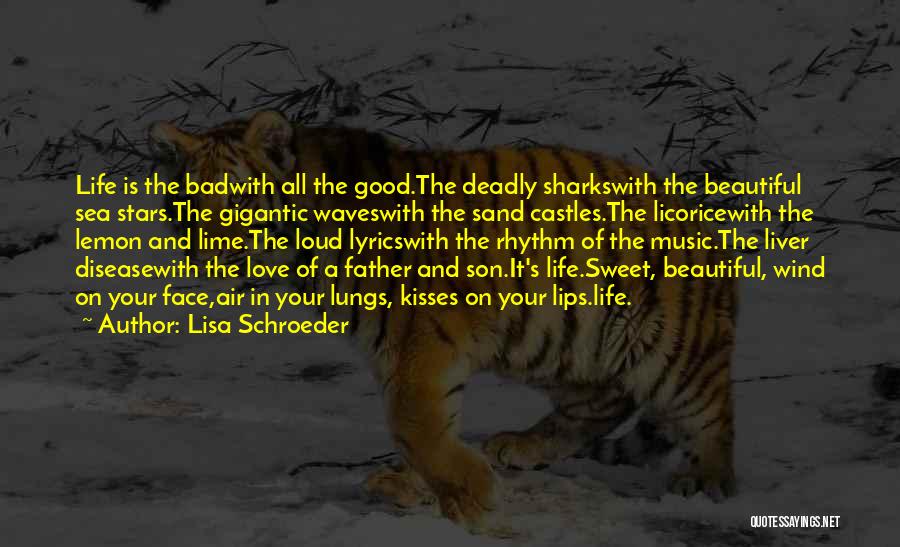 Life is the badwith all the good.The deadly sharkswith the beautiful sea stars.The gigantic waveswith the sand castles.The licoricewith the lemon and lime.The loud lyricswith the rhythm of the music.The liver diseasewith the love of a father and son.It's life.Sweet, beautiful, wind on your face,air in your lungs, kisses on your lips.life.

~ Author: Lisa Schroeder

QUOTESSAYINGS.NET